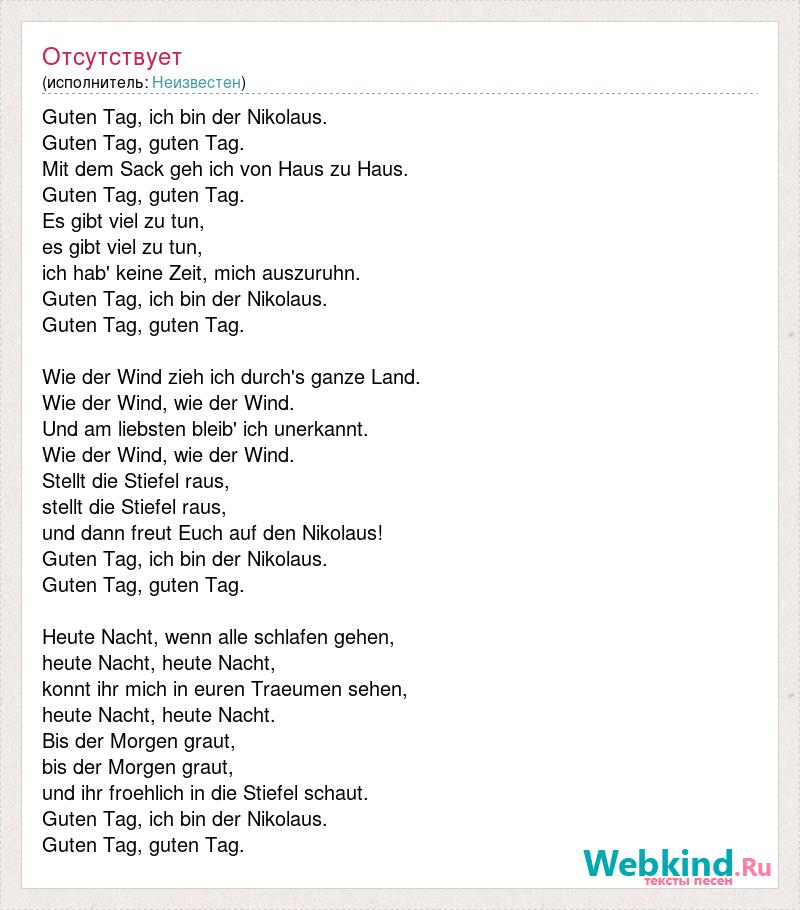 Отсутствует
(исполнитель: Неизвестен)

Guten Tag, ich bin der Nikolaus.
Guten Tag, guten Tag.
Mit dem Sack geh ich von Haus zu Haus.
Guten Tag, guten Tag.
Es gibt viel zu tun,
es gibt viel zu tun,
ich hab' keine Zeit, mich auszuruhn.
Guten Tag, ich bin der Nikolaus.
Guten Tag, guten Tag.

Wie der Wind zieh ich durch's ganze Land.
Wie der Wind, wie der Wind.
Und am liebsten bleib' ich unerkannt.
Wie der Wind, wie der Wind.
Stellt die Stiefel raus,
stellt die Stiefel raus,
und dann freut Euch auf den Nikolaus!
Guten Tag, ich bin der Nikolaus.
Guten Tag, guten Tag.

Heute Nacht, wenn alle schlafen gehen,
heute Nacht, heute Nacht,
konnt ihr mich in euren Traeumen sehen,
heute Nacht, heute Nacht.
Bis der Morgen graut,
bis der Morgen graut,
und ihr froehlich in die Stiefel schaut.
Guten Tag, ich bin der Nikolaus.
Guten Tag, guten Tag.

Webkind.Ru
тексты песен